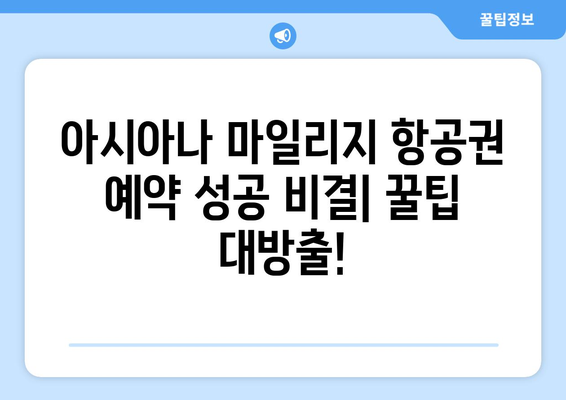 꿀팁정보

아시아나 마일리지 항공권 예약 성공 비결| 꿀팁 대방출!